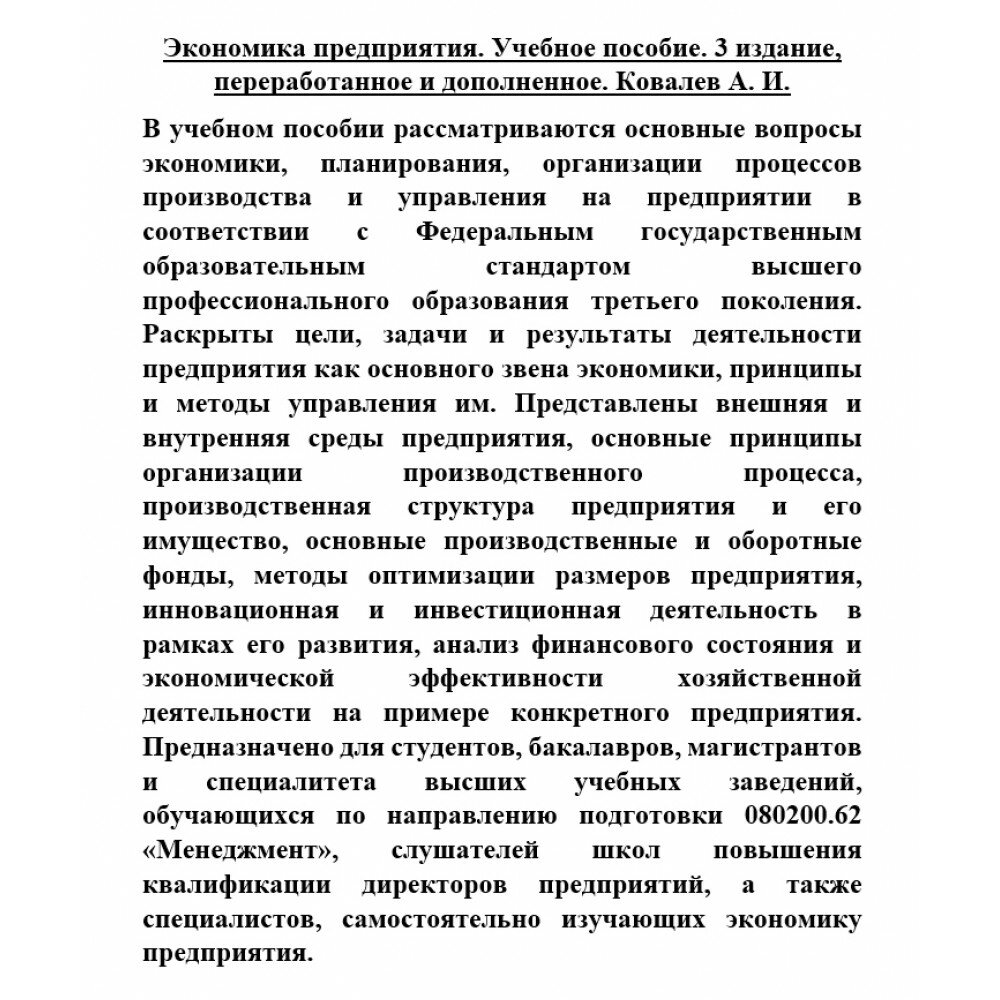 Экономика предприятия. Учебное пособие. 3 издание, переработанное и дополненное. Ковалев А. И.

В учебном пособии рассматриваются основные вопросы экономики, планирования, организации процессов производства и управления на предприятии в соответствии с Федеральным государственным образовательным стандартом высшего профессионального образования третьего поколения. Раскрыты цели, задачи и результаты деятельности предприятия как основного звена экономики, принципы и методы управления им. Представлены внешняя и внутренняя среды предприятия, основные принципы организации производственного процесса, производственная структура предприятия и его имущество, основные производственные и оборотные фонды, методы оптимизации размеров предприятия, инновационная и инвестиционная деятельность в рамках его развития, анализ финансового состояния и экономической эффективности хозяйственной деятельности на примере конкретного предприятия. Предназначено для студентов, бакалавров, магистрантов и специалитета высших учебных заведений, обучающихся по направлению подготовки 080200.62 «Менеджмент», слушателей школ повышения квалификации директоров предприятий, а также специалистов, самостоятельно изучающих экономику предприятия.